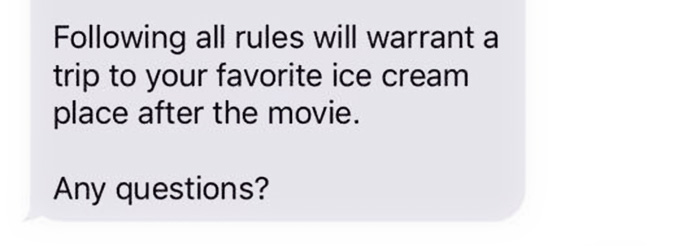 Following all rules will warrant a trip to your favorite ice cream place after the movie.

Any questions?